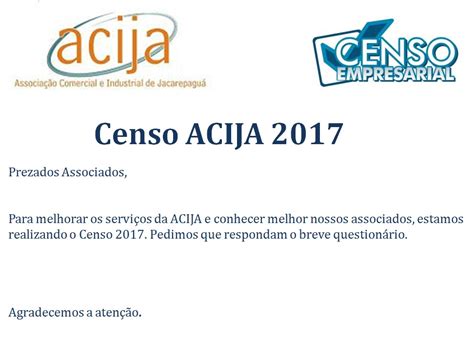 acija
Associação Comercial e Industrial de Jacarepaguá

CENSO EMPRESARIAL

Censo ACIJA 2017

Prezados Associados,

Para melhorar os serviços da ACIJA e conhecer melhor nossos associados, estamos realizando o Censo 2017. Pedimos que respondam o breve questionário.

Agradecemos a atenção.